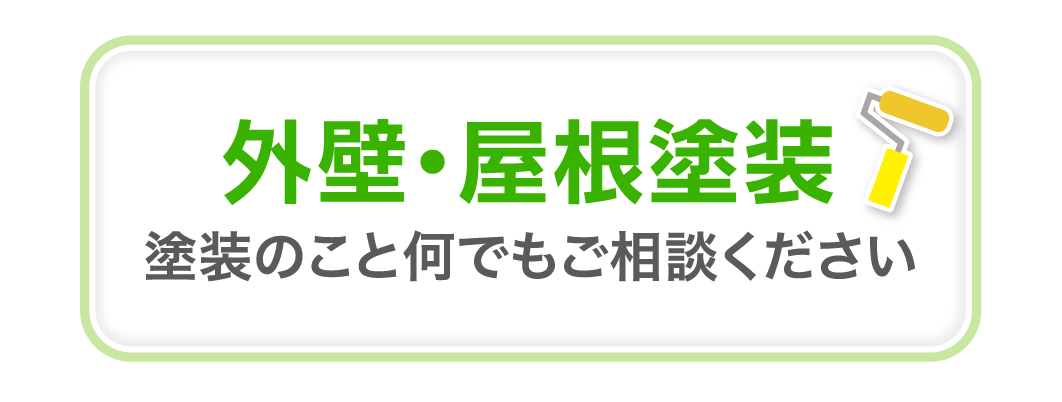 外壁・屋根塗装
塗装のこと何でもご相談ください